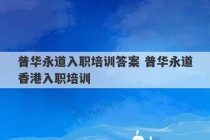 普华永道入职培训答案 普华永道香港入职培训